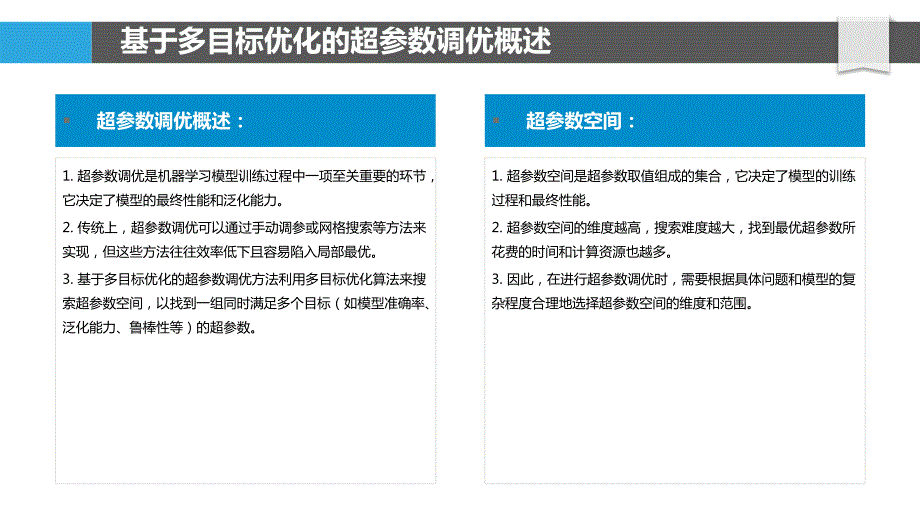 基于多目标优化的超参数调优概述

超参数调优概述：

1. 超参数调优是机器学习模型训练过程中一项至关重要的环节，它决定了模型的最终性能和泛化能力。

2. 传统上，超参数调优可以通过手动调参或网格搜索等方法来实现，但这些方法往往效率低下且容易陷入局部最优。

3. 基于多目标优化的超参数调优方法利用多目标优化算法来搜索超参数空间，以找到一组同时满足多个目标（如模型准确率、泛化能力、鲁棒性等）的超参数。

超参数空间：

1. 超参数空间是超参数取值组成的集合，它决定了模型的训练过程和最终性能。

2. 超参数空间的维度越高，搜索难度越大，找到最优超参数所花费的时间和计算资源也越多。

3. 因此，在进行超参数调优时，需要根据具体问题和模型的复杂程度合理地选择超参数空间的维度和范围。